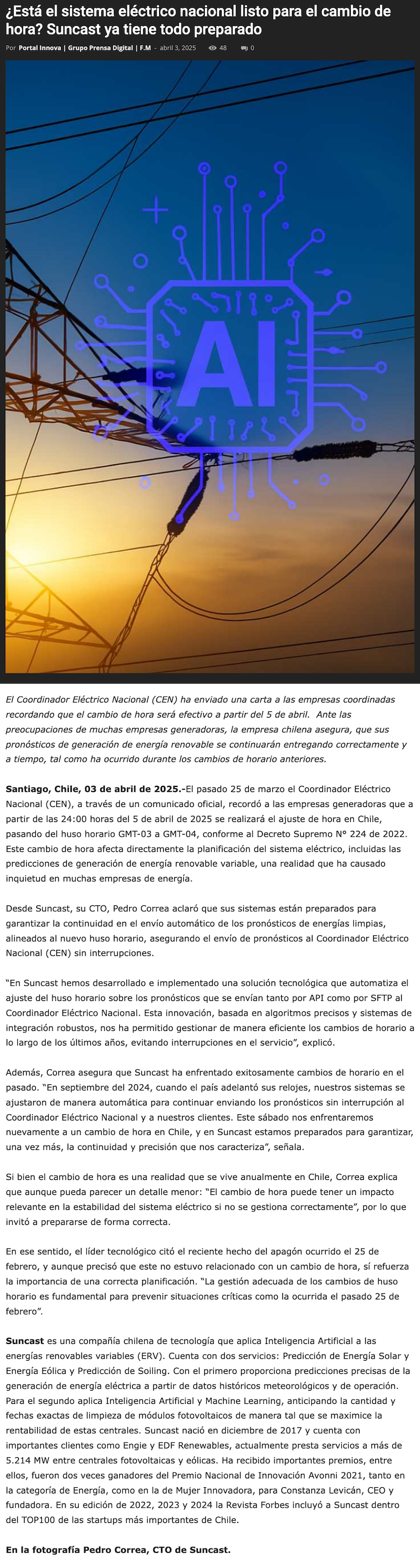 ¿Está el sistema eléctrico nacional listo para el cambio de hora? Suncast ya tiene todo preparado

Por Portal Innova | Grupo Prensa Digital | F.M - abril 3, 2025 48 0

AI

El Coordinador Eléctrico Nacional (CEN) ha enviado una carta a las empresas coordinadas recordando que el cambio de hora será efectivo a partir del 5 de abril. Ante las preocupaciones de muchas empresas generadoras, la empresa chilena asegura, que sus pronósticos de generación de energía renovable se continuarán entregando correctamente y a tiempo, tal como ha ocurrido durante los cambios de horario anteriores.

Santiago, Chile, 03 de abril de 2025.-El pasado 25 de marzo el Coordinador Eléctrico Nacional (CEN), a través de un comunicado oficial, recordó a las empresas generadoras que a partir de las 24:00 horas del 5 de abril de 2025 se realizará el ajuste de hora en Chile, pasando del huso horario GMT-03 a GMT-04, conforme al Decreto Supremo N° 224 de 2022. Este cambio de hora afecta directamente la planificación del sistema eléctrico, incluidas las predicciones de generación de energía renovable variable, una realidad que ha causado inquietud en muchas empresas de energía.

Desde Suncast, su CTO, Pedro Correa aclaró que sus sistemas están preparados para garantizar la continuidad en el envío automático de los pronósticos de energías limpias, alineados al nuevo huso horario, asegurando el envío de pronósticos al Coordinador Eléctrico Nacional (CEN) sin interrupciones.

“En Suncast hemos desarrollado e implementado una solución tecnológica que automatiza el ajuste del huso horario sobre los pronósticos que se envían tanto por API como por SFTP al Coordinador Eléctrico Nacional. Esta innovación, basada en algoritmos precisos y sistemas de integración robustos, nos ha permitido gestionar de manera eficiente los cambios de horario a lo largo de los últimos años, evitando interrupciones en el servicio”, explicó.

Además, Correa asegura que Suncast ha enfrentado exitosamente cambios de horario en el pasado. “En septiembre del 2024, cuando el país adelantó sus relojes, nuestros sistemas se ajustaron de manera automática para continuar enviando los pronósticos sin interrupción al Coordinador Eléctrico Nacional y a nuestros clientes. Este sábado nos enfrentaremos nuevamente a un cambio de hora en Chile, y en Suncast estamos preparados para garantizar, una vez más, la continuidad y precisión que nos caracteriza”, señala.

Si bien el cambio de hora es una realidad que se vive anualmente en Chile, Correa explica que aunque pueda parecer un detalle menor: “El cambio de hora puede tener un impacto relevante en la estabilidad del sistema eléctrico si no se gestiona correctamente”, por lo que invitó a prepararse de forma correcta.

En ese sentido, el líder tecnológico citó el reciente hecho del apagón ocurrido el 25 de febrero, y aunque precisó que este no estuvo relacionado con un cambio de hora, sí refuerza la importancia de una correcta planificación. “La gestión adecuada de los cambios de huso horario es fundamental para prevenir situaciones críticas como la ocurrida el pasado 25 de febrero”.

Suncast es una compañía chilena de tecnología que aplica Inteligencia Artificial a las energías renovables variables (ERV). Cuenta con dos servicios: Predicción de Energía Solar y Energía Eólica y Predicción de Soiling. Con el primero proporciona predicciones precisas de la generación de energía eléctrica a partir de datos históricos meteorológicos y de operación. Para el segundo aplica Inteligencia Artificial y Machine Learning, anticipando la cantidad y fechas exactas de limpieza de módulos fotovoltaicos de manera tal que se maximice la rentabilidad de estas centrales. Suncast nació en diciembre de 2017 y cuenta con importantes clientes como Engie y EDF Renewables, actualmente presta servicios a más de 5.214 MW entre centrales fotovoltaicas y eólicas. Ha recibido importantes premios, entre ellos, fueron dos veces ganadores del Premio Nacional de Innovación Avonni 2021, tanto en la categoría de Energía, como en la de Mujer Innovadora, para Constanza Levicán, CEO y fundadora. En su edición de 2022, 2023 y 2024 la Revista Forbes incluyó a Suncast dentro del TOP100 de las startups más importantes de Chile.

En la fotografía Pedro Correa, CTO de Suncast.